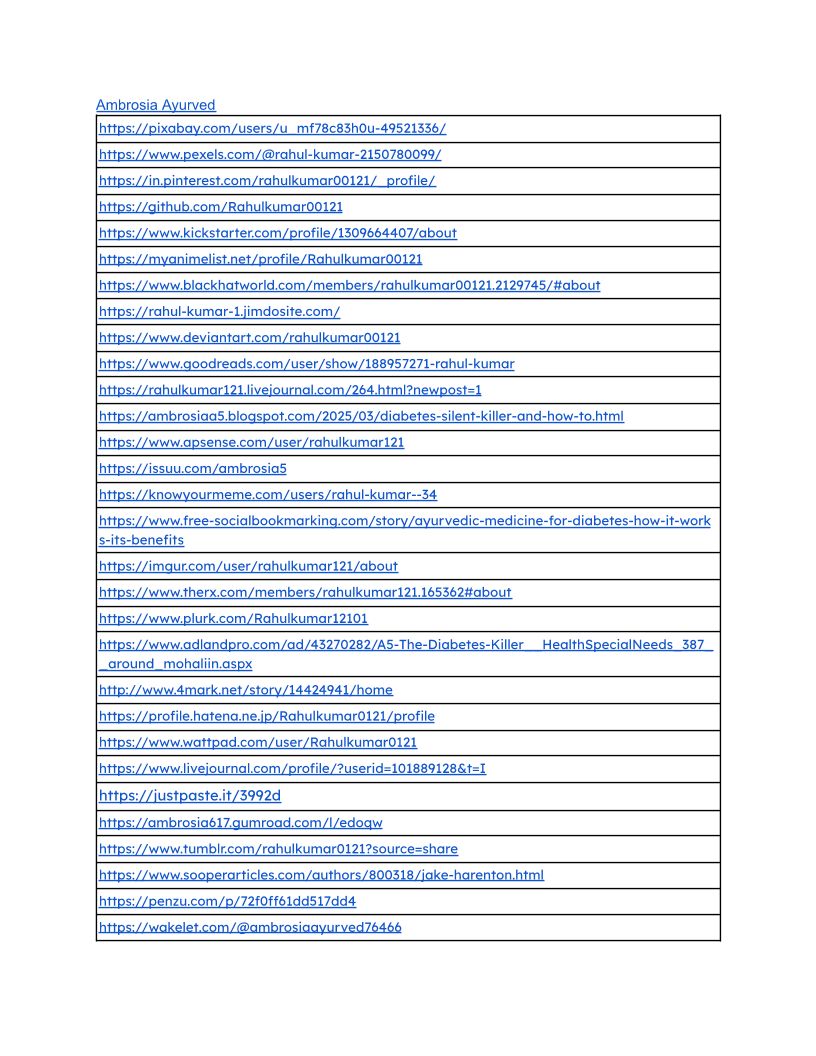 Ambrosia Ayurved

| |
|---|
| https://pixabay.com/users/u_mf78c83h0u-49521336/ |
| https://www.pexels.com/@rahul-kumar-2150780099/ |
| https://in.pinterest.com/rahulkumar00121/_profile/ |
| https://github.com/Rahulkumar00121 |
| https://www.kickstarter.com/profile/1309664407/about |
| https://myanimelist.net/profile/Rahulkumar00121 |
| https://www.blackhatworld.com/members/rahulkumar00121.2129745/#about |
| https://rahul-kumar-1.jimdosite.com/ |
| https://www.deviantart.com/rahulkumar00121 |
| https://www.goodreads.com/user/show/188957271-rahul-kumar |
| https://rahulkumar121.livejournal.com/264.html?newpost=1 |
| https://ambrosiaa5.blogspot.com/2025/03/diabetes-silent-killer-and-how-to.html |
| https://www.apsense.com/user/rahulkumar121 |
| https://issuu.com/ambrosia5 |
| https://knowyourmeme.com/users/rahul-kumar--34 |
| https://www.free-socialbookmarking.com/story/ayurvedic-medicine-for-diabetes-how-it-works-its-benefits |
| https://imgur.com/user/rahulkumar121/about |
| https://www.therx.com/members/rahulkumar121.165362#about |
| https://www.plurk.com/Rahulkumar12101 |
| https://www.adlandpro.com/ad/43270282/A5-The-Diabetes-Killer__HealthSpecialNeeds_387__around_mohaliin.aspx |
| http://www.4mark.net/story/14424941/home |
| https://profile.hatena.ne.jp/Rahulkumar0121/profile |
| https://www.wattpad.com/user/Rahulkumar0121 |
| https://www.livejournal.com/profile/?userid=101889128&t=I |
| https://justpaste.it/3992d |
| https://ambrosia617.gumroad.com/l/edoqw |
| https://www.tumblr.com/rahulkumar0121?source=share |
| https://www.sooperarticles.com/authors/800318/jake-harenton.html |
| https://penzu.com/p/72f0ff61dd517dd4 |
| https://wakelet.com/@ambrosiaayurved76466 |